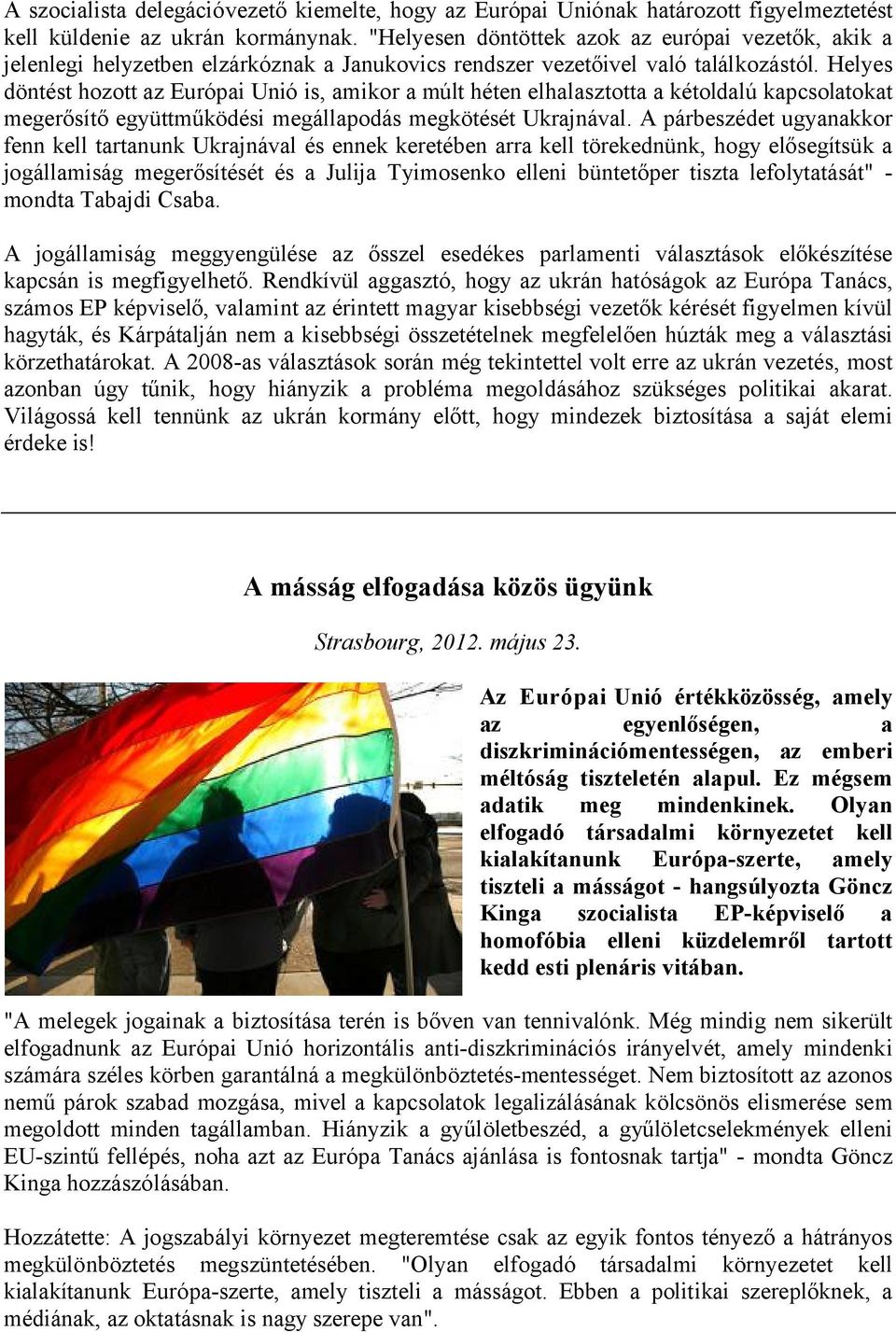 A szocialista delegációvezető kiemelte, hogy az Európai Uniónak határozott figyelmeztetést kell küldenie az ukrán kormánynak. "Helyesen döntöttek azok az európai vezetők, akik a jelenlegi helyzetben elzárkóznak a Janukovics rendszer vezetőivel való találkozástól. Helyes döntést hozott az Európai Unió is, amikor a múlt héten elhalasztotta a kétoldalú kapcsolatokat megerősítő együttműködési megállapodás megkötését Ukrajnával. A párbeszédet ugyanakkor fenn kell tartanunk Ukrajnával és ennek keretében arra kell törekednünk, hogy elősegítsük a jogállamiság megerősítését és a Julija Tyimosenko elleni büntetőper tiszta lefolytatását" - mondta Tabajdi Csaba.

A jogállamiság meggyengülése az ősszel esedékes parlamenti választások előkészítése kapcsán is megfigyelhető. Rendkívül aggasztó, hogy az ukrán hatóságok az Európa Tanács, számos EP képviselő, valamint az érintett magyar kisebbségi vezetők kérését figyelmen kívül hagyták, és Kárpátalján nem a kisebbségi összetételnek megfelelően húzták meg a választási körzethatárokat. A 2008-as választások során még tekintettel volt erre az ukrán vezetés, most azonban úgy tűnik, hogy hiányzik a probléma megoldásához szükséges politikai akarat. Világossá kell tennünk az ukrán kormány előtt, hogy mindezek biztosítása a saját elemi érdeke is!

A másság elfogadása közös ügyünk

Strasbourg, 2012. május 23.

Az Európai Unió értékközösség, amely az egyenlőségen, a diszkriminációmentességen, az emberi méltóság tiszteletén alapul. Ez mégsem adatik meg mindenkinek. Olyan elfogadó társadalmi környezetet kell kialakítanunk Európa-szerte, amely tiszteli a másságot - hangsúlyozta Göncz Kinga szocialista EP-képviselő a homofóbia elleni küzdelemről tartott kedd esti plenáris vitában.

"A melegek jogainak a biztosítása terén is bőven van tennivalónk. Még mindig nem sikerült elfogadnunk az Európai Unió horizontális anti-diszkriminációs irányelvét, amely mindenki számára széles körben garantálná a megkülönböztetés-mentességet. Nem biztosított az azonos nemű párok szabad mozgása, mivel a kapcsolatok legalizálásának kölcsönös elismerése sem megoldott minden tagállamban. Hiányzik a gyűlöletbeszéd, a gyűlöletcselekmények elleni EU-szintű fellépés, noha azt az Európa Tanács ajánlása is fontosnak tartja" - mondta Göncz Kinga hozzászólásában.

Hozzátette: A jogszabályi környezet megteremtése csak az egyik fontos tényező a hátrányos megkülönböztetés megszüntetésében. "Olyan elfogadó társadalmi környezetet kell kialakítanunk Európa-szerte, amely tiszteli a másságot. Ebben a politikai szereplőknek, a médiának, az oktatásnak is nagy szerepe van".